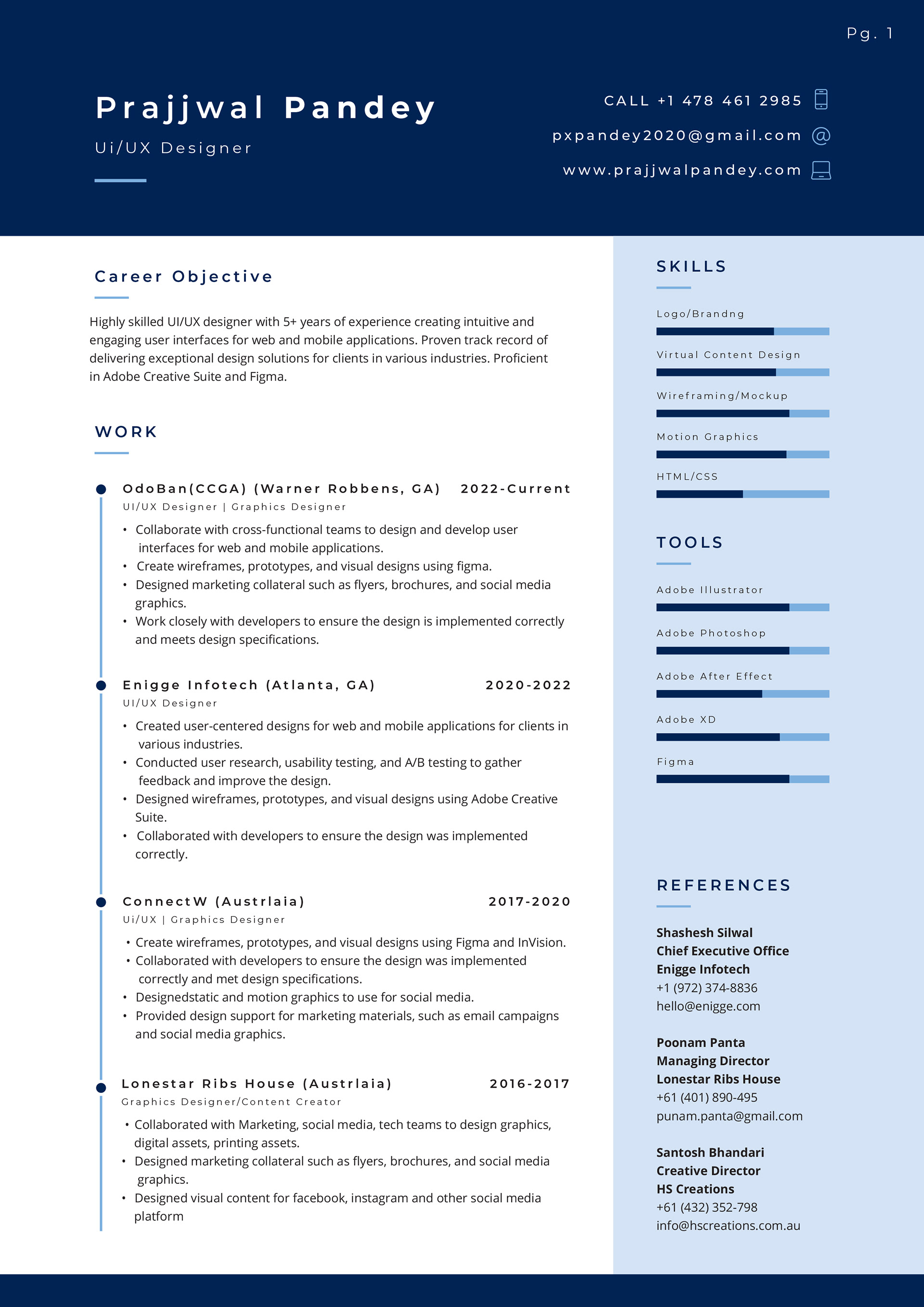 Pg. 1

Prajjwal Pandey

Ui/UX Designer

CALL +1 478 461 2985

pxpandey2020@gmail.com

www.prajjwalpandey.com

Career Objective

Highly skilled UI/UX designer with 5+ years of experience creating intuitive and engaging user interfaces for web and mobile applications. Proven track record of delivering exceptional design solutions for clients in various industries. Proficient in Adobe Creative Suite and Figma.

WORK

OdoBan(CCGA) (Warner Robbens, GA) 2022-Current
UI/UX Designer | Graphics Designer

• Collaborate with cross-functional teams to design and develop user interfaces for web and mobile applications.
• Create wireframes, prototypes, and visual designs using figma.
• Designed marketing collateral such as flyers, brochures, and social media graphics.
• Work closely with developers to ensure the design is implemented correctly and meets design specifications.

Enigge Infotech (Atlanta, GA) 2020-2022
UI/UX Designer

• Created user-centered designs for web and mobile applications for clients in various industries.
• Conducted user research, usability testing, and A/B testing to gather feedback and improve the design.
• Designed wireframes, prototypes, and visual designs using Adobe Creative Suite.
• Collaborated with developers to ensure the design was implemented correctly.

ConnectW (Austrlaia) 2017-2020
Ui/UX | Graphics Designer

• Create wireframes, prototypes, and visual designs using Figma and InVision.
• Collaborated with developers to ensure the design was implemented correctly and met design specifications.
• Designedstatic and motion graphics to use for social media.
• Provided design support for marketing materials, such as email campaigns and social media graphics.

Lonestar Ribs House (Austrlaia) 2016-2017
Graphics Designer/Content Creator

• Collaborated with Marketing, social media, tech teams to design graphics, digital assets, printing assets.
• Designed marketing collateral such as flyers, brochures, and social media graphics.
• Designed visual content for facebook, instagram and other social media platform

SKILLS

Logo/Brandng

Virtual Content Design

Wireframing/Mockup

Motion Graphics

HTML/CSS

TOOLS

Adobe Illustrator

Adobe Photoshop

Adobe After Effect

Adobe XD

Figma

REFERENCES

Shashesh Silwal
Chief Executive Office
Enigge Infotech
+1 (972) 374-8836
hello@enigge.com

Poonam Panta
Managing Director
Lonestar Ribs House
+61 (401) 890-495
punam.panta@gmail.com

Santosh Bhandari
Creative Director
HS Creations
+61 (432) 352-798
info@hscreations.com.au